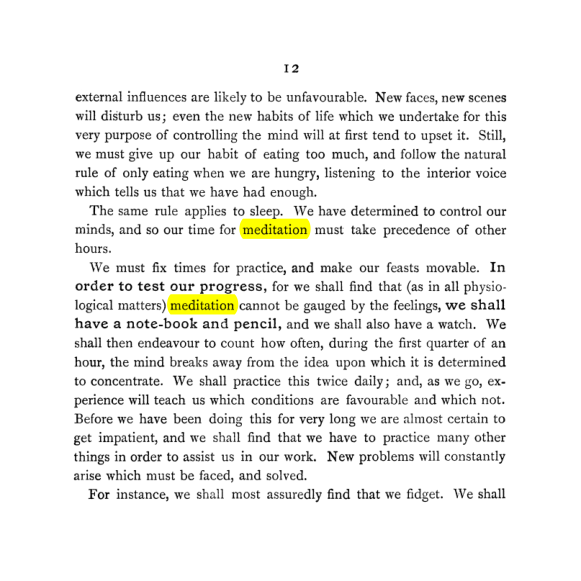 12

external influences are likely to be unfavourable. New faces, new scenes will disturb us; even the new habits of life which we undertake for this very purpose of controlling the mind will at first tend to upset it. Still, we must give up our habit of eating too much, and follow the natural rule of only eating when we are hungry, listening to the interior voice which tells us that we have had enough.

The same rule applies to sleep. We have determined to control our minds, and so our time for meditation must take precedence of other hours.

We must fix times for practice, and make our feasts movable. In order to test our progress, for we shall find that (as in all physiological matters) meditation cannot be gauged by the feelings, we shall have a note-book and pencil, and we shall also have a watch. We shall then endeavour to count how often, during the first quarter of an hour, the mind breaks away from the idea upon which it is determined to concentrate. We shall practice this twice daily; and, as we go, experience will teach us which conditions are favourable and which not. Before we have been doing this for very long we are almost certain to get impatient, and we shall find that we have to practice many other things in order to assist us in our work. New problems will constantly arise which must be faced, and solved.

For instance, we shall most assuredly find that we fidget. We shall